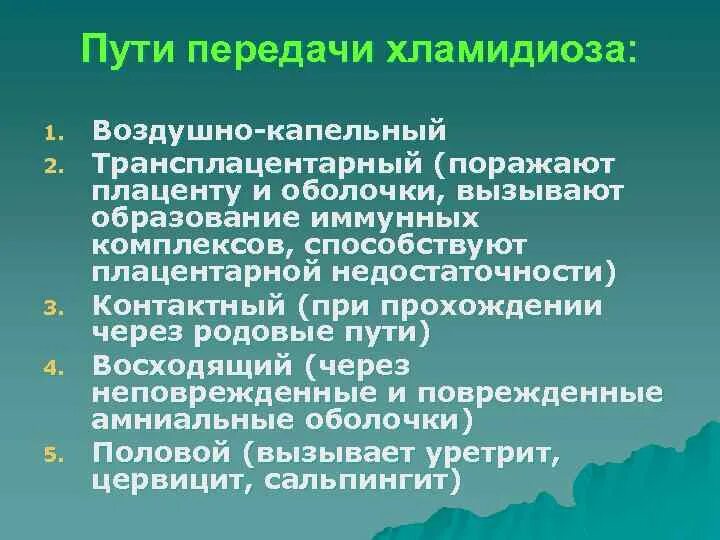 Пути передачи хламидиоза:

1. Воздушно-капельный
2. Трансплацентарный (поражают плаценту и оболочки, вызывают образование иммунных комплексов, способствуют плацентарной недостаточности)
3. Контактный (при прохождении через родовые пути)
4. Восходящий (через неповрежденные и поврежденные амниальные оболочки)
5. Половой (вызывает уретрит, цервицит, сальпингит)